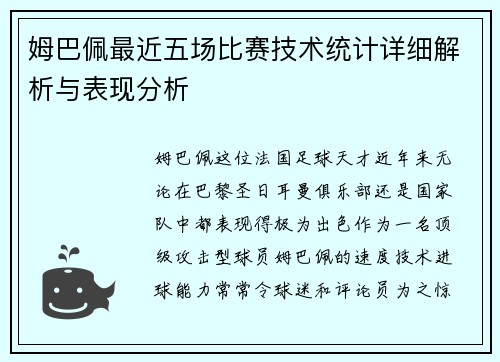 姆巴佩最近五场比赛技术统计详细解析与表现分析

姆巴佩这位法国足球天才近年来无论在巴黎圣日耳曼俱乐部还是国家队中都表现得极为出色作为一名顶级攻击型球员姆巴佩的速度技术进球能力常常令球迷和评论员为之惊